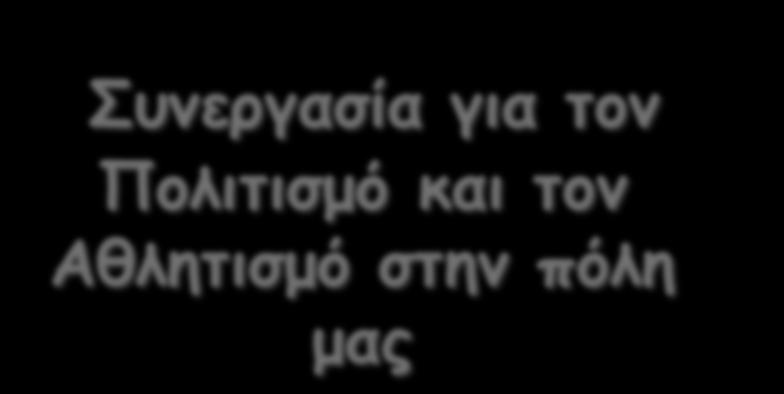 Συνεργασία για τον Πολιτισμό και τον Αθλητισμό στην πόλη μας